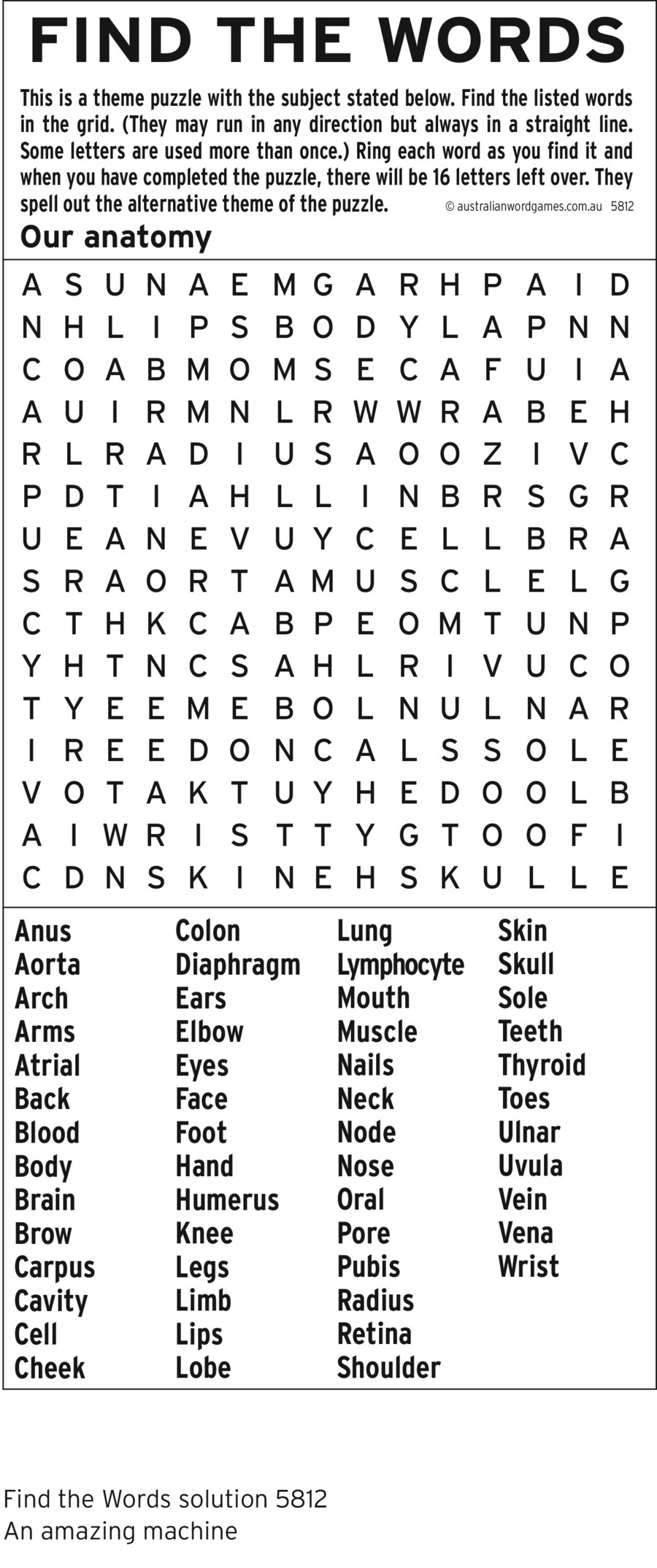 FIND THE WORDS

This is a theme puzzle with the subject stated below. Find the listed words in the grid. (They may run in any direction but always in a straight line. Some letters are used more than once.) Ring each word as you find it and when you have completed the puzzle, there will be 16 letters left over. They spell out the alternative theme of the puzzle. © australianwordgames.com.au 5812

Our anatomy

A S U N A E M G A R H P A I D
N H L I P S B O D Y L A P N N
C O A B M O M S E C A F U I A
A U I R M N L R W W R A B E H
R L R A D I U S A O O Z I V C
P D T I A H L L I N B R S G R
U E A N E V U Y C E L L B R A
S R A O R T A M U S C L E L G
C T H K C A B P E O M T U N P
Y H T N C S A H L R I V U C O
T Y E E M E B O L N U L N A R
I R E E D O N C A L S S O L E
V O T A K T U Y H E D O O L B
A I W R I S T T Y G T O O F I
C D N S K I N E H S K U L L E

Anus
Aorta
Arch
Arms
Atrial
Back
Blood
Body
Brain
Brow
Carpus
Cavity
Cell
Cheek

Colon
Diaphragm
Ears
Elbow
Eyes
Face
Foot
Hand
Humerus
Knee
Legs
Limb
Lips
Lobe

Lung
Lymphocyte
Mouth
Muscle
Nails
Neck
Node
Nose
Oral
Pore
Pubis
Radius
Retina
Shoulder

Skin
Skull
Sole
Teeth
Thyroid
Toes
Ulnar
Uvula
Vein
Vena
Wrist

Find the Words solution 5812
An amazing machine